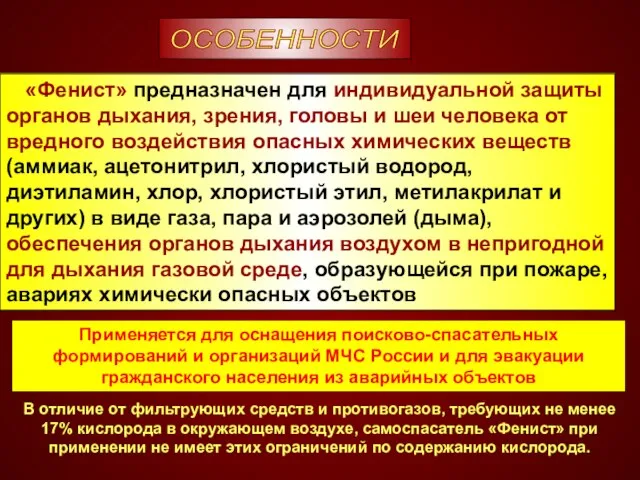 ОСОБЕННОСТИ

«Фенист» предназначен для индивидуальной защиты органов дыхания, зрения, головы и шеи человека от вредного воздействия опасных химических веществ (аммиак, ацетонитрил, хлористый водород, диэтиламин, хлор, хлористый этил, метилакрилат и других) в виде газа, пара и аэрозолей (дыма), обеспечения органов дыхания воздухом в непригодной для дыхания газовой среде, образующейся при пожаре, авариях химически опасных объектов

Применяется для оснащения поисково-спасательных формирований и организаций МЧС России и для эвакуации гражданского населения из аварийных объектов

В отличие от фильтрующих средств и противогазов, требующих не менее 17% кислорода в окружающем воздухе, самоспасатель «Фенист» при применении не имеет этих ограничений по содержанию кислорода.